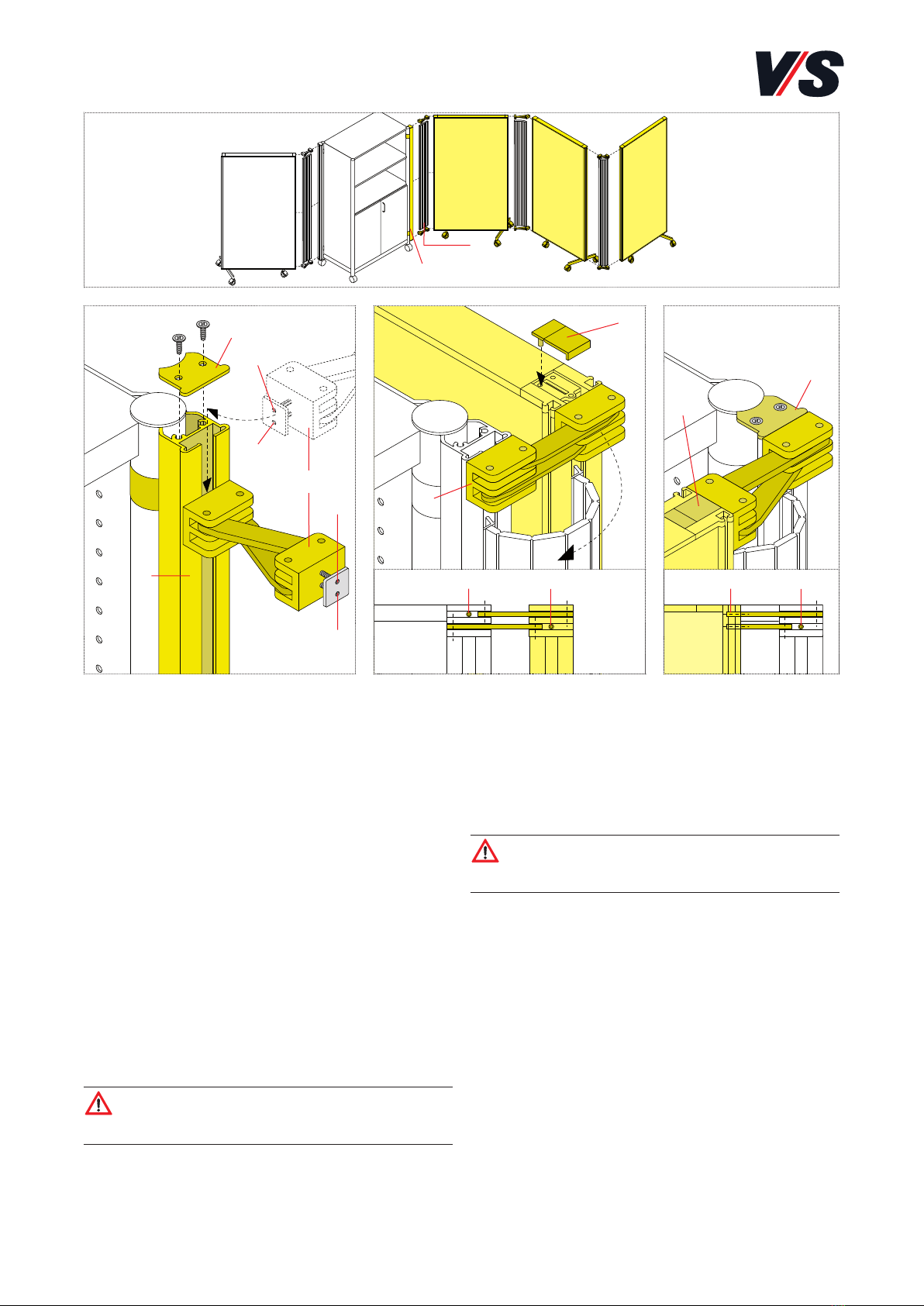 V/S